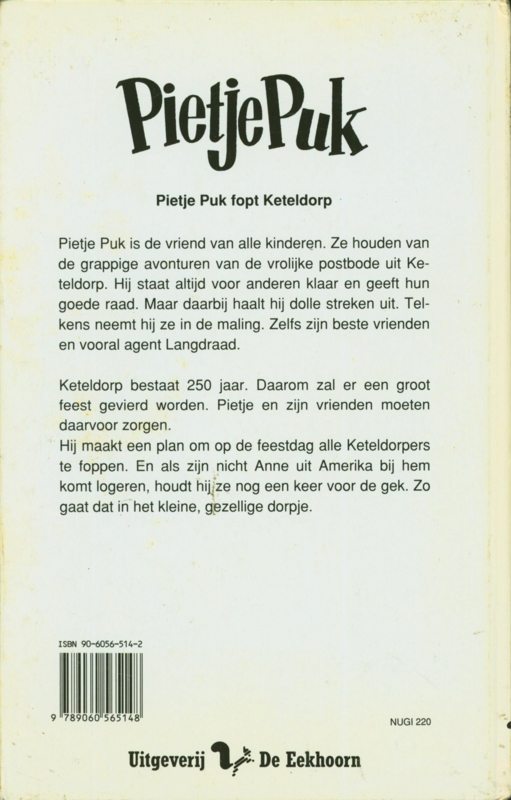 PietjePuk

Pietje Puk fopt Keteldorp

Pietje Puk is de vriend van alle kinderen. Ze houden van de grappige avonturen van de vrolijke postbode uit Keteldorp. Hij staat altijd voor anderen klaar en geeft hun goede raad. Maar daarbij haalt hij dolle streken uit. Telkens neemt hij ze in de maling. Zelfs zijn beste vrienden en vooral agent Langdraad.

Keteldorp bestaat 250 jaar. Daarom zal er een groot feest gevierd worden. Pietje en zijn vrienden moeten daarvoor zorgen.
Hij maakt een plan om op de feestdag alle Keteldorpers te foppen. En als zijn nicht Anne uit Amerika bij hem komt logeren, houdt hij ze nog een keer voor de gek. Zo gaat dat in het kleine, gezellige dorpje.

ISBN 90-6056-514-2

9 789060 565148

NUGI 220

Uitgeverij De Eekhoorn